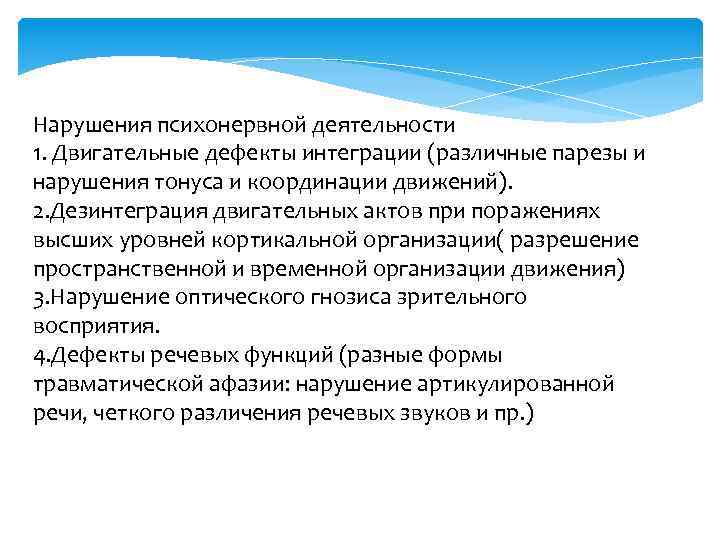 Нарушения психонервной деятельности
1. Двигательные дефекты интеграции (различные парезы и нарушения тонуса и координации движений).
2.Дезинтеграция двигательных актов при поражениях высших уровней кортикальной организации( разрешение пространственной и временной организации движения)
3.Нарушение оптического гнозиса зрительного восприятия.
4.Дефекты речевых функций (разные формы травматической афазии: нарушение артикулированной речи, четкого различения речевых звуков и пр.)